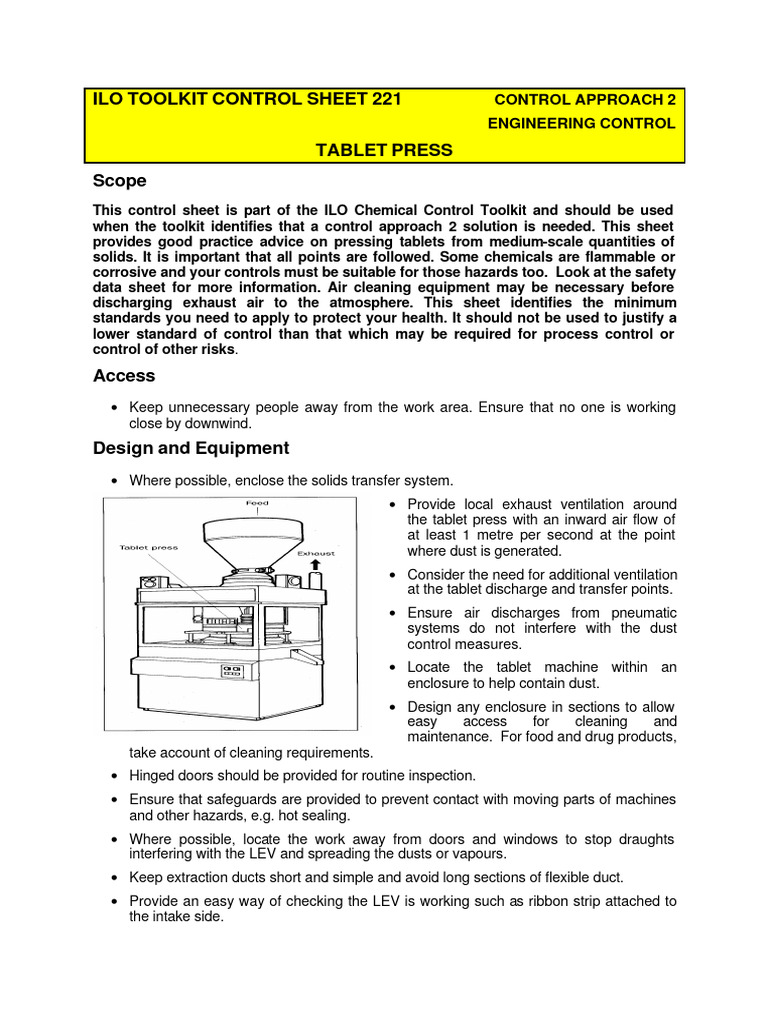 ILO TOOLKIT CONTROL SHEET 221

CONTROL APPROACH 2
ENGINEERING CONTROL

TABLET PRESS

Scope

This control sheet is part of the ILO Chemical Control Toolkit and should be used when the toolkit identifies that a control approach 2 solution is needed. This sheet provides good practice advice on pressing tablets from medium-scale quantities of solids. It is important that all points are followed. Some chemicals are flammable or corrosive and your controls must be suitable for those hazards too. Look at the safety data sheet for more information. Air cleaning equipment may be necessary before discharging exhaust air to the atmosphere. This sheet identifies the minimum standards you need to apply to protect your health. It should not be used to justify a lower standard of control than that which may be required for process control or control of other risks.

Access

• Keep unnecessary people away from the work area. Ensure that no one is working close by downwind.

Design and Equipment

• Where possible, enclose the solids transfer system.

Feed
Tablet press
Exhaust

• Provide local exhaust ventilation around the tablet press with an inward air flow of at least 1 metre per second at the point where dust is generated.

• Consider the need for additional ventilation at the tablet discharge and transfer points.

• Ensure air discharges from pneumatic systems do not interfere with the dust control measures.

• Locate the tablet machine within an enclosure to help contain dust.

• Design any enclosure in sections to allow easy access for cleaning and maintenance. For food and drug products, take account of cleaning requirements.

• Hinged doors should be provided for routine inspection.

• Ensure that safeguards are provided to prevent contact with moving parts of machines and other hazards, e.g. hot sealing.

• Where possible, locate the work away from doors and windows to stop draughts interfering with the LEV and spreading the dusts or vapours.

• Keep extraction ducts short and simple and avoid long sections of flexible duct.

• Provide an easy way of checking the LEV is working such as ribbon strip attached to the intake side.